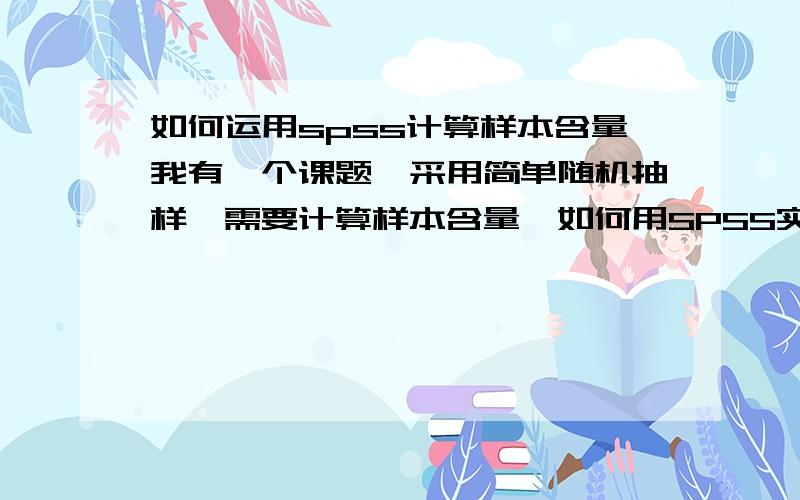 如何运用spss计算样本含量
我有一个课题,采用简单随机抽样,需要计算样本含量,如何用SPSS实